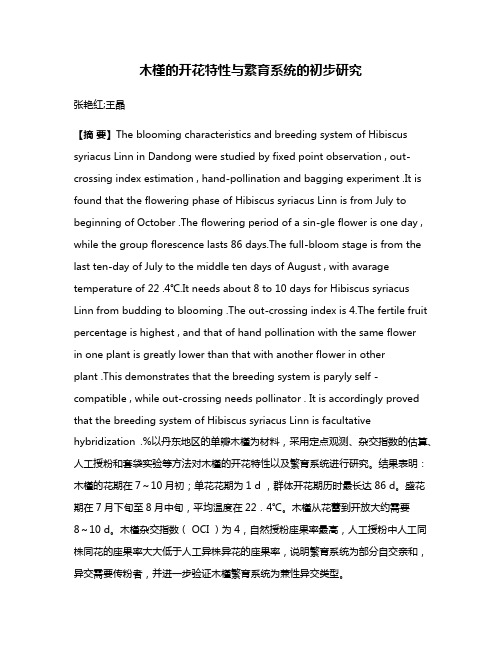 木槿的开花特性与繁育系统的初步研究

张艳红;王晶

【摘 要】The blooming characteristics and breeding system of Hibiscus syriacus Linn in Dandong were studied by fixed point observation , out-crossing index estimation , hand-pollination and bagging experiment .It is found that the flowering phase of Hibiscus syriacus Linn is from July to beginning of October .The flowering period of a sin-gle flower is one day , while the group florescence lasts 86 days.The full-bloom stage is from the last ten-day of July to the middle ten days of August , with avarage temperature of 22 .4℃.It needs about 8 to 10 days for Hibiscus syriacus Linn from budding to blooming .The out-crossing index is 4.The fertile fruit percentage is highest , and that of hand pollination with the same flower in one plant is greatly lower than that with another flower in other plant .This demonstrates that the breeding system is paryly self - compatible , while out-crossing needs pollinator . It is accordingly proved that the breeding system of Hibiscus syriacus Linn is facultative hybridization .%以丹东地区的单瓣木槿为材料，采用定点观测、杂交指数的估算、人工授粉和套袋实验等方法对木槿的开花特性以及繁育系统进行研究。结果表明：木槿的花期在 7～10 月初；单花花期为 1 d ，群体开花期历时最长达 86 d。盛花期在 7 月下旬至 8 月中旬，平均温度在 22．4℃。木槿从花蕾到开放大约需要 8～10 d。木槿杂交指数（ OCI ）为 4，自然授粉座果率最高，人工授粉中人工同株同花的座果率大大低于人工异株异花的座果率，说明繁育系统为部分自交亲和，异交需要传粉者，并进一步验证木槿繁育系统为兼性异交类型。